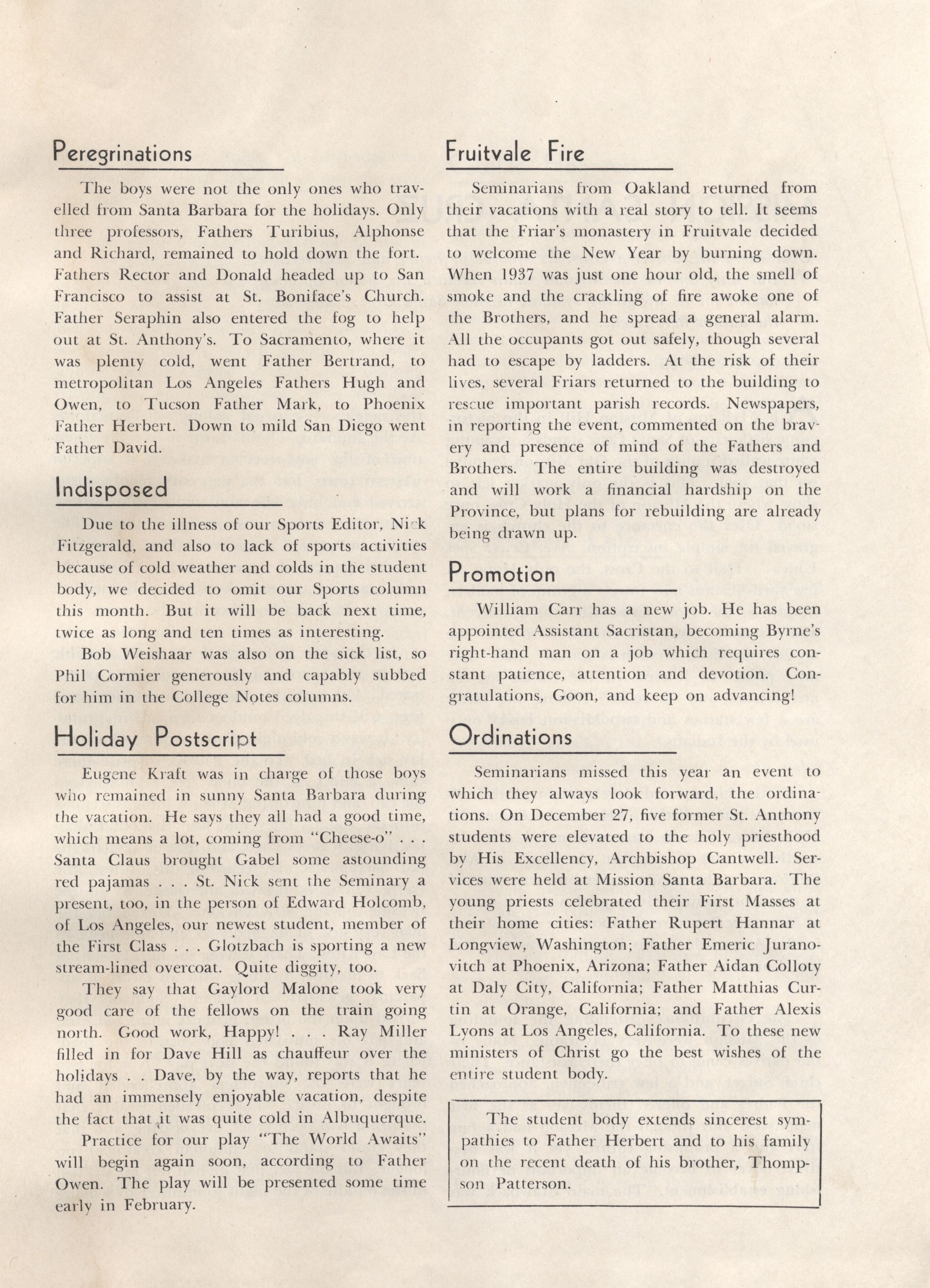 Peregrinations

The boys were not the only ones who travelled from Santa Barbara for the holidays. Only three professors, Fathers Turibius, Alphonse and Richard, remained to hold down the fort. Fathers Rector and Donald headed up to San Francisco to assist at St. Boniface's Church. Father Seraphin also entered the fog to help out at St. Anthony's. To Sacramento, where it was plenty cold, went Father Bertrand, to metropolitan Los Angeles Fathers Hugh and Owen, to Tucson Father Mark, to Phoenix Father Herbert. Down to mild San Diego went Father David.

Indisposed

Due to the illness of our Sports Editor, Nick Fitzgerald, and also to lack of sports activities because of cold weather and colds in the student body, we decided to omit our Sports column this month. But it will be back next time, twice as long and ten times as interesting.

Bob Weishaar was also on the sick list, so Phil Cormier generously and capably subbed for him in the College Notes columns.

Holiday Postscript

Eugene Kraft was in charge of those boys who remained in sunny Santa Barbara during the vacation. He says they all had a good time, which means a lot, coming from "Cheese-o" . . . Santa Claus brought Gabel some astounding red pajamas . . . St. Nick sent the Seminary a present, too, in the person of Edward Holcomb, of Los Angeles, our newest student, member of the First Class . . . Glotzbach is sporting a new stream-lined overcoat. Quite diggity, too.

They say that Gaylord Malone took very good care of the fellows on the train going north. Good work, Happy! . . . Ray Miller filled in for Dave Hill as chauffeur over the holidays . . Dave, by the way, reports that he had an immensely enjoyable vacation, despite the fact that it was quite cold in Albuquerque.

Practice for our play "The World Awaits" will begin again soon, according to Father Owen. The play will be presented some time early in February.

Fruitvale Fire

Seminarians from Oakland returned from their vacations with a real story to tell. It seems that the Friar's monastery in Fruitvale decided to welcome the New Year by burning down. When 1937 was just one hour old, the smell of smoke and the crackling of fire awoke one of the Brothers, and he spread a general alarm. All the occupants got out safely, though several had to escape by ladders. At the risk of their lives, several Friars returned to the building to rescue important parish records. Newspapers, in reporting the event, commented on the bravery and presence of mind of the Fathers and Brothers. The entire building was destroyed and will work a financial hardship on the Province, but plans for rebuilding are already being drawn up.

Promotion

William Carr has a new job. He has been appointed Assistant Sacristan, becoming Byrne's right-hand man on a job which requires constant patience, attention and devotion. Congratulations, Goon, and keep on advancing!

Ordinations

Seminarians missed this year an event to which they always look forward, the ordinations. On December 27, five former St. Anthony students were elevated to the holy priesthood by His Excellency, Archbishop Cantwell. Services were held at Mission Santa Barbara. The young priests celebrated their First Masses at their home cities: Father Rupert Hannar at Longview, Washington; Father Emeric Juranovitch at Phoenix, Arizona; Father Aidan Colloty at Daly City, California; Father Matthias Curtin at Orange, California; and Father Alexis Lyons at Los Angeles, California. To these new ministers of Christ go the best wishes of the entire student body.

The student body extends sincerest sympathies to Father Herbert and to his family on the recent death of his brother, Thompson Patterson.